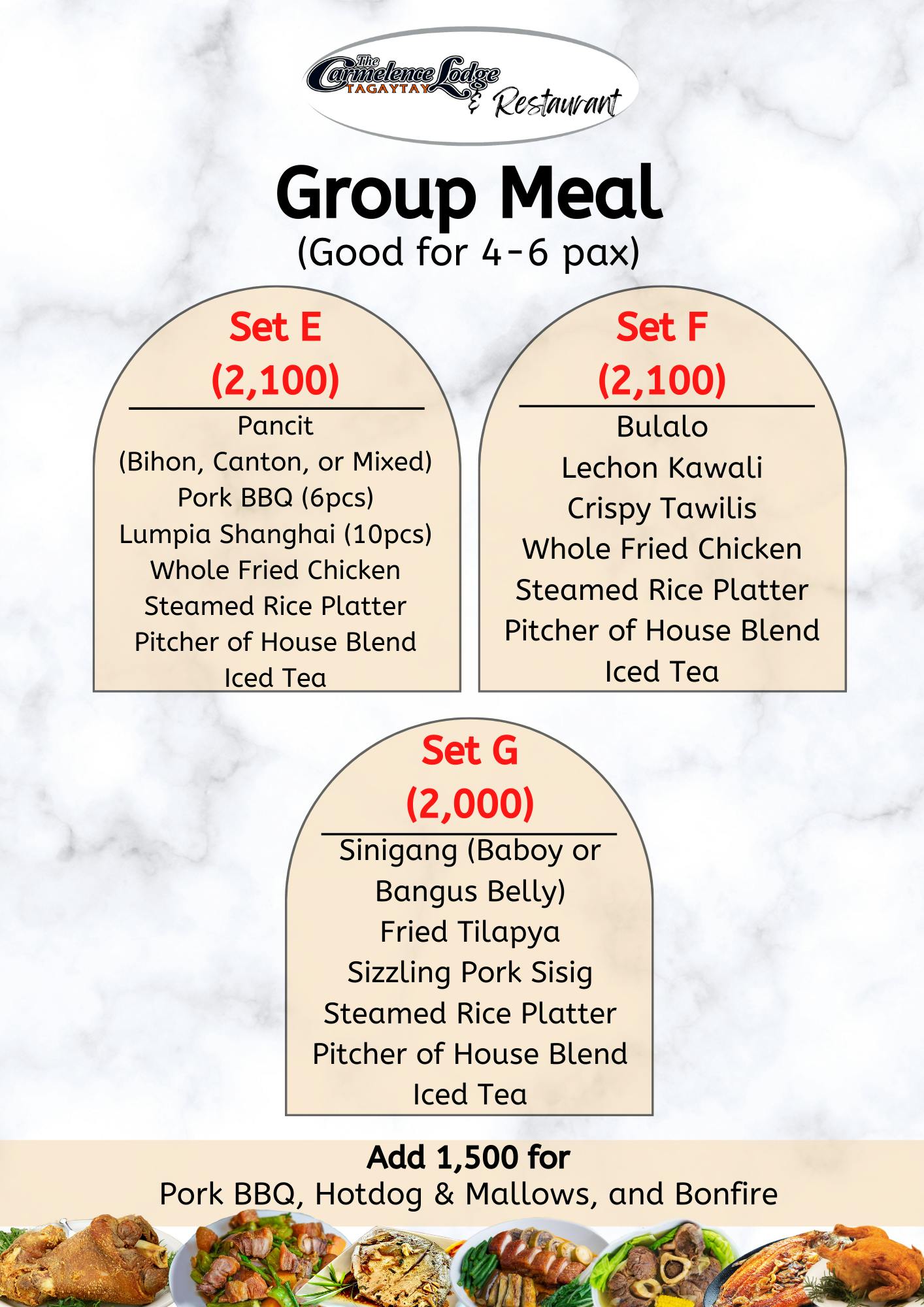 The Carmelence Lodge
TAGAYTAY
& Restaurant

Group Meal
(Good for 4-6 pax)

Set E
(2,100)
Pancit
(Bihon, Canton, or Mixed)
Pork BBQ (6pcs)
Lumpia Shanghai (10pcs)
Whole Fried Chicken
Steamed Rice Platter
Pitcher of House Blend
Iced Tea

Set F
(2,100)
Bulalo
Lechon Kawali
Crispy Tawilis
Whole Fried Chicken
Steamed Rice Platter
Pitcher of House Blend
Iced Tea

Set G
(2,000)
Sinigang (Baboy or Bangus Belly)
Fried Tilapya
Sizzling Pork Sisig
Steamed Rice Platter
Pitcher of House Blend
Iced Tea

Add 1,500 for
Pork BBQ, Hotdog & Mallows, and Bonfire